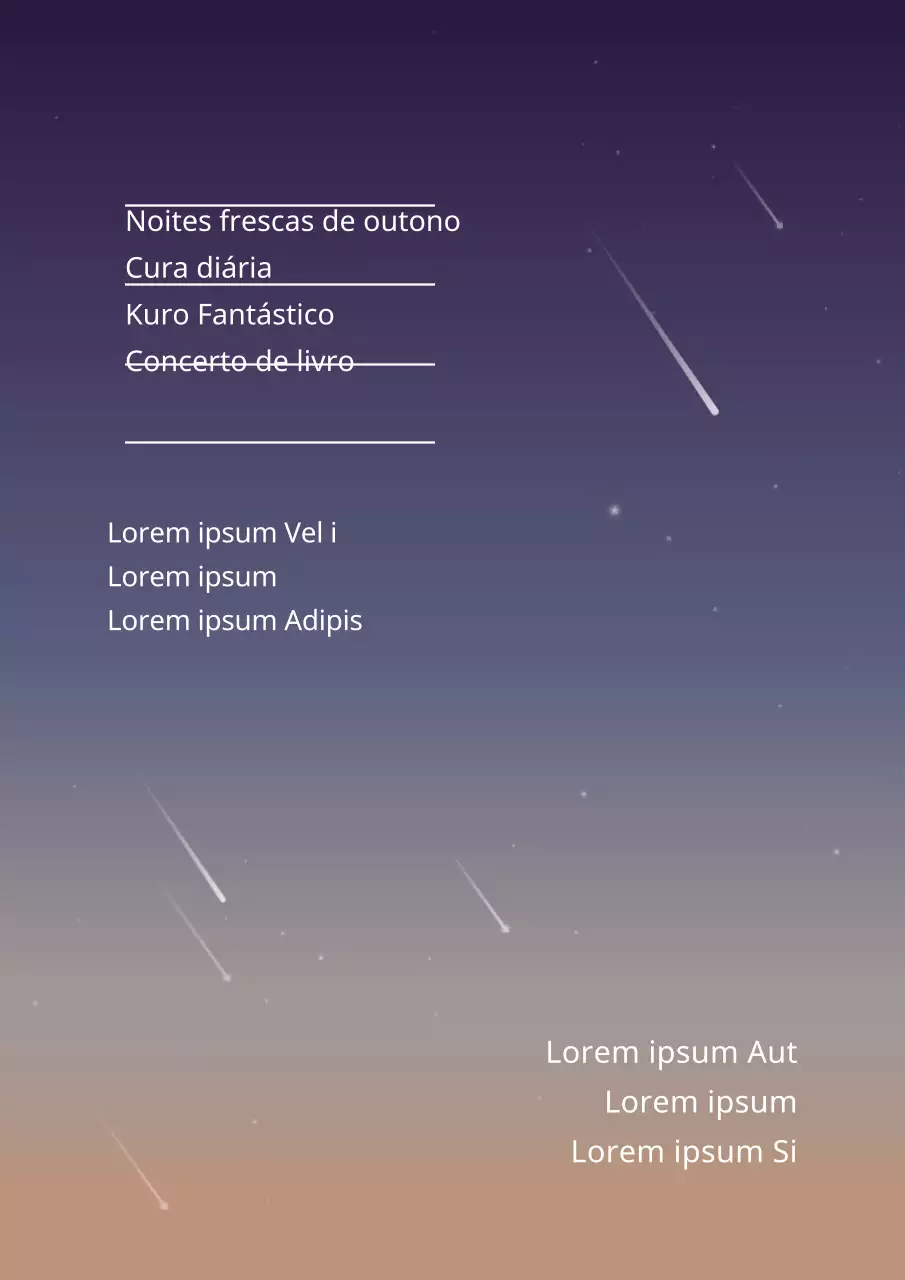 Noites frescas de outono
Cura diária
Kuro Fantástico
Concerto de livro

Lorem ipsum Vel i
Lorem ipsum
Lorem ipsum Adipis

Lorem ipsum Aut
Lorem ipsum
Lorem ipsum Si